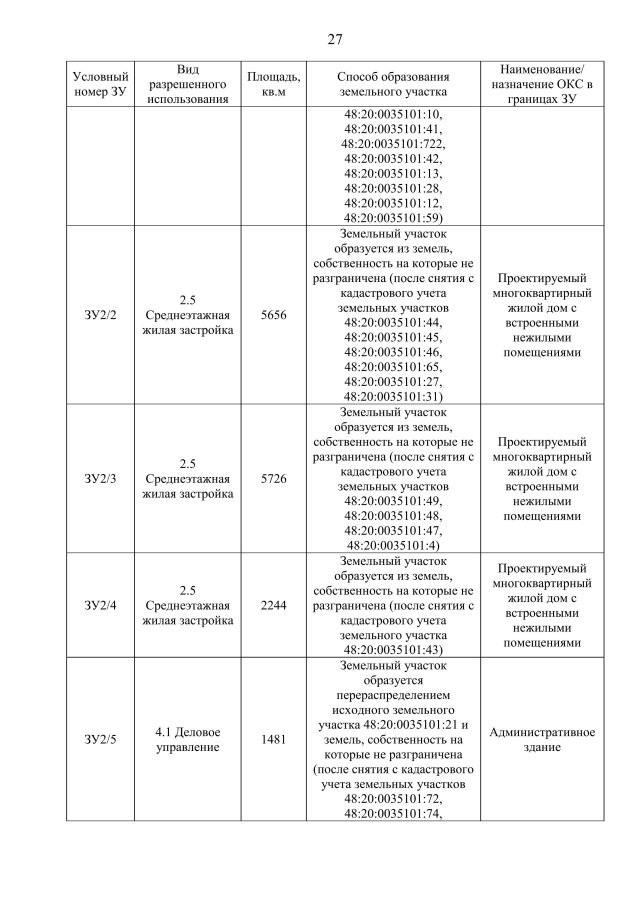 27

| Условный номер ЗУ | Вид разрешенного использования | Площадь, кв.м | Способ образования земельного участка | Наименование/ назначение ОКС в границах ЗУ |
|---|---|---|---|---|
| | | | 48:20:0035101:10, 48:20:0035101:41, 48:20:0035101:722, 48:20:0035101:42, 48:20:0035101:13, 48:20:0035101:28, 48:20:0035101:12, 48:20:0035101:59) | |
| ЗУ2/2 | 2.5 Среднеэтажная жилая застройка | 5656 | Земельный участок образуется из земель, собственность на которые не разграничена (после снятия с кадастрового учета земельных участков 48:20:0035101:44, 48:20:0035101:45, 48:20:0035101:46, 48:20:0035101:65, 48:20:0035101:27, 48:20:0035101:31) | Проектируемый многоквартирный жилой дом с встроенными нежилыми помещениями |
| ЗУ2/3 | 2.5 Среднеэтажная жилая застройка | 5726 | Земельный участок образуется из земель, собственность на которые не разграничена (после снятия с кадастрового учета земельных участков 48:20:0035101:49, 48:20:0035101:48, 48:20:0035101:47, 48:20:0035101:4) | Проектируемый многоквартирный жилой дом с встроенными нежилыми помещениями |
| ЗУ2/4 | 2.5 Среднеэтажная жилая застройка | 2244 | Земельный участок образуется из земель, собственность на которые не разграничена (после снятия с кадастрового учета земельного участка 48:20:0035101:43) | Проектируемый многоквартирный жилой дом с встроенными нежилыми помещениями |
| ЗУ2/5 | 4.1 Деловое управление | 1481 | Земельный участок образуется перераспределением исходного земельного участка 48:20:0035101:21 и земель, собственность на которые не разграничена (после снятия с кадастрового учета земельных участков 48:20:0035101:72, 48:20:0035101:74, | Административное здание |